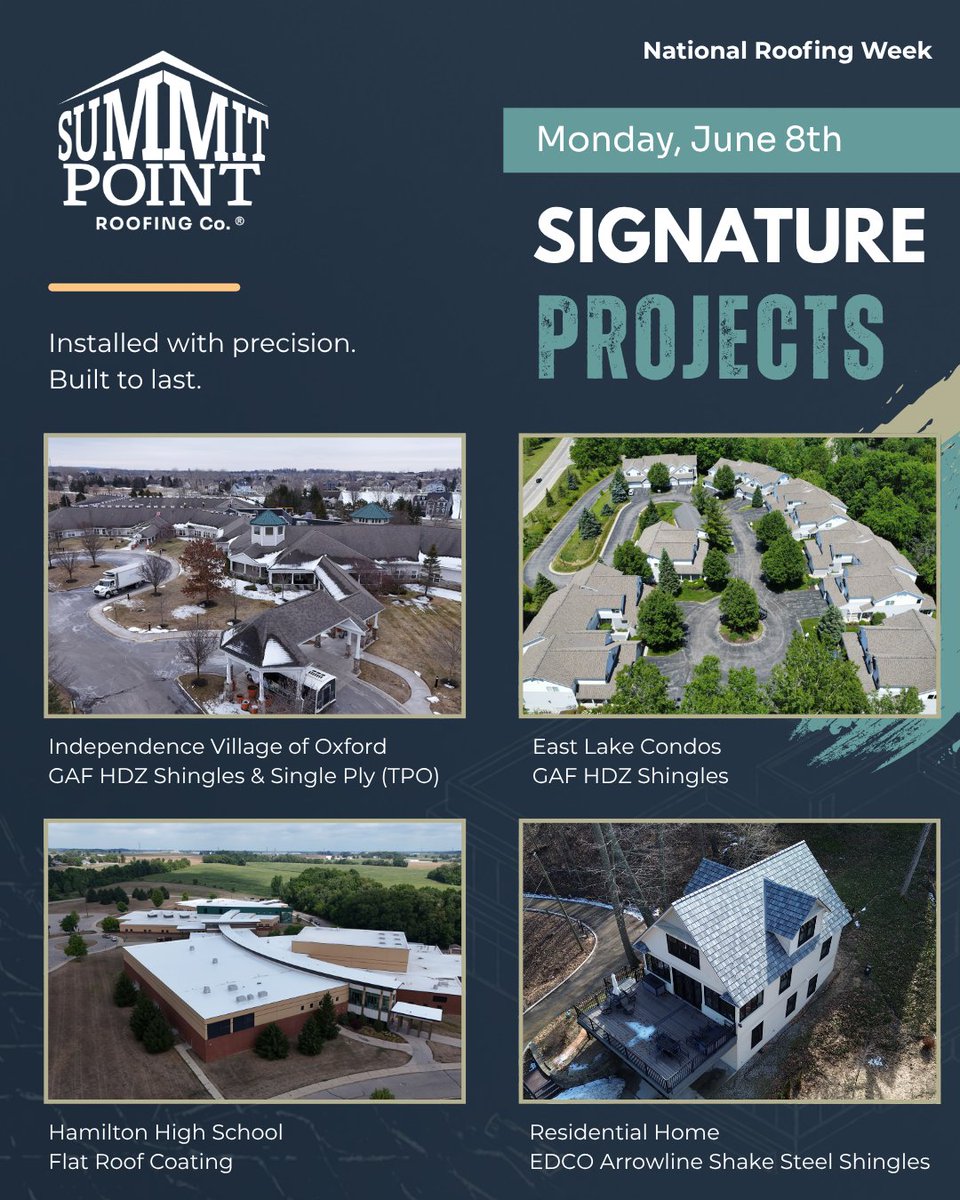 SUMMIT POINT
ROOFING Co.®

National Roofing Week

Monday, June 8th

SIGNATURE PROJECTS

Installed with precision.
Built to last.

Independence Village of Oxford
GAF HDZ Shingles & Single Ply (TPO)

East Lake Condos
GAF HDZ Shingles

Hamilton High School
Flat Roof Coating

Residential Home
EDCO Arrowline Shake Steel Shingles